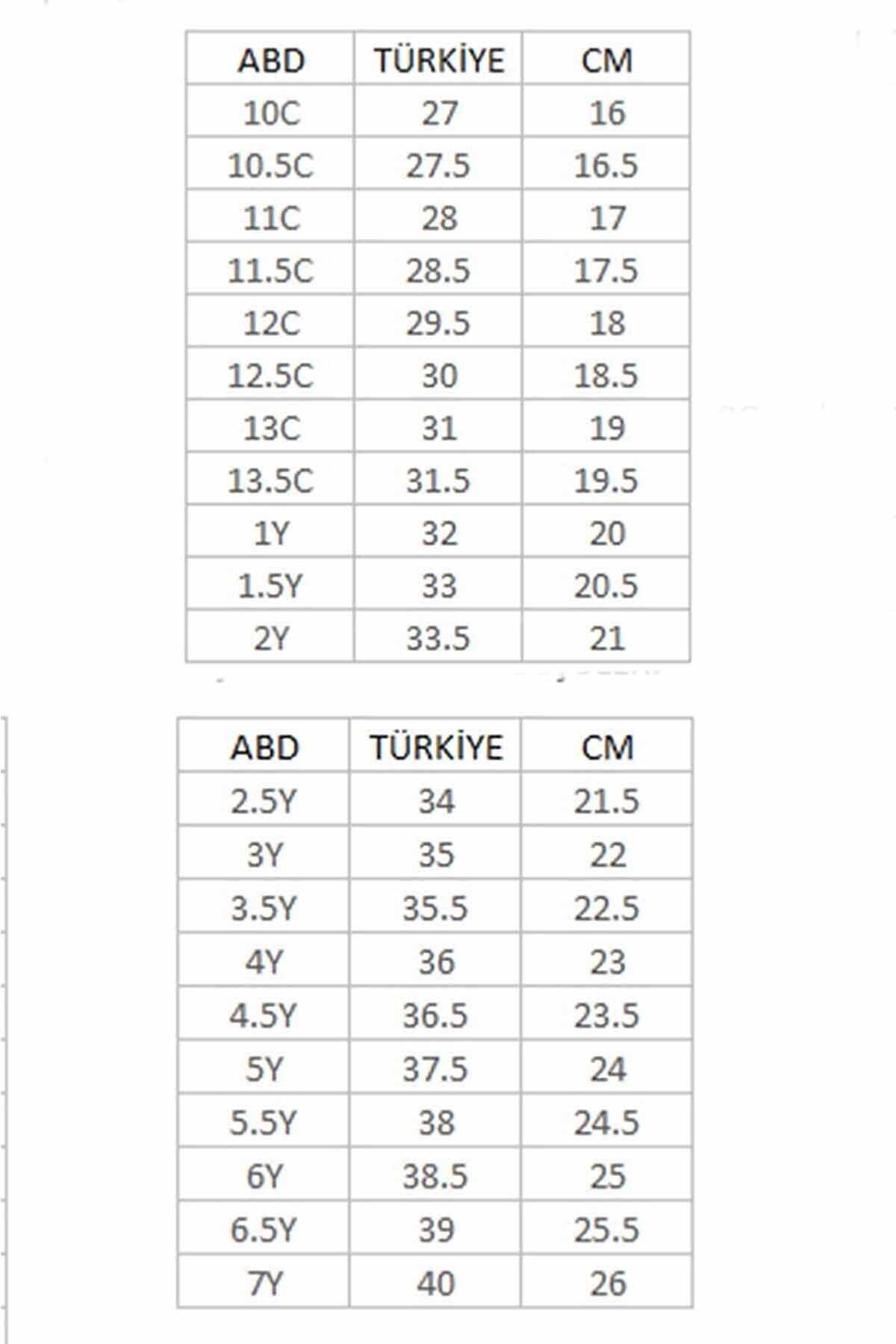 | ABD | TÜRKİYE | CM |
|---|---|---|
| 10C | 27 | 16 |
| 10.5C | 27.5 | 16.5 |
| 11C | 28 | 17 |
| 11.5C | 28.5 | 17.5 |
| 12C | 29.5 | 18 |
| 12.5C | 30 | 18.5 |
| 13C | 31 | 19 |
| 13.5C | 31.5 | 19.5 |
| 1Y | 32 | 20 |
| 1.5Y | 33 | 20.5 |
| 2Y | 33.5 | 21 |

| ABD | TÜRKİYE | CM |
|---|---|---|
| 2.5Y | 34 | 21.5 |
| 3Y | 35 | 22 |
| 3.5Y | 35.5 | 22.5 |
| 4Y | 36 | 23 |
| 4.5Y | 36.5 | 23.5 |
| 5Y | 37.5 | 24 |
| 5.5Y | 38 | 24.5 |
| 6Y | 38.5 | 25 |
| 6.5Y | 39 | 25.5 |
| 7Y | 40 | 26 |